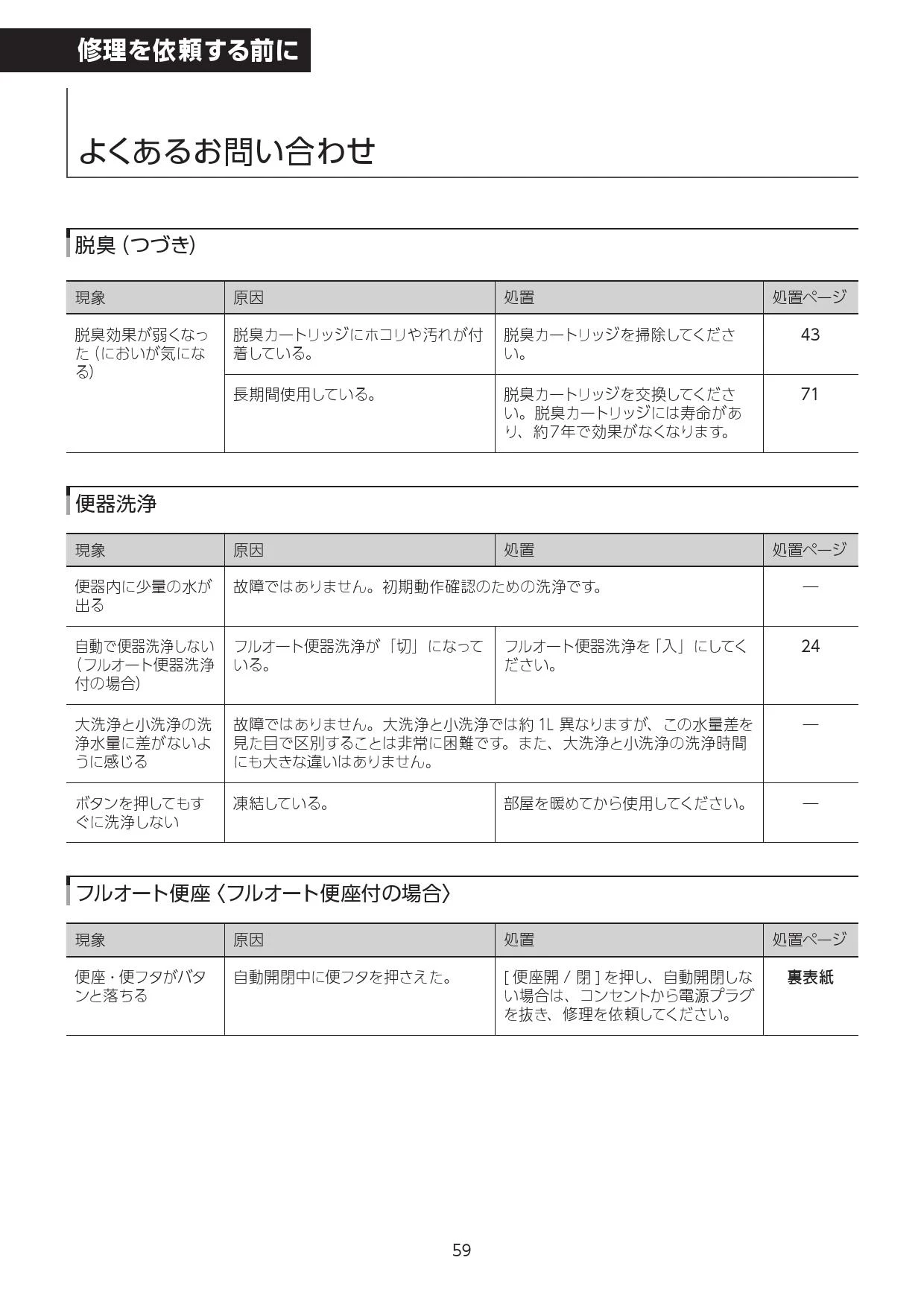 修理を依頼する前に

よくあるお問い合わせ

脱臭 (つづき)

| 現象 | 原因 | 処置 | 処置ページ |
|---|---|---|---|
| 脱臭効果が弱くなった (においが気になる) | 脱臭カートリッジにホコリや汚れが付着している。 | 脱臭カートリッジを掃除してください。 | 43 |
| | 長期間使用している。 | 脱臭カートリッジを交換してください。脱臭カートリッジには寿命があり、約7年で効果がなくなります。 | 71 |

便器洗浄

| 現象 | 原因 | 処置 | 処置ページ |
|---|---|---|---|
| 便器内に少量の水が出る | 故障ではありません。初期動作確認のための洗浄です。 | | — |
| 自動で便器洗浄しない (フルオート便器洗浄付の場合) | フルオート便器洗浄が「切」になっている。 | フルオート便器洗浄を「入」にしてください。 | 24 |
| 大洗浄と小洗浄の洗浄水量に差がないように感じる | 故障ではありません。大洗浄と小洗浄では約 1L 異なりますが、この水量差を見た目で区別することは非常に困難です。また、大洗浄と小洗浄の洗浄時間にも大きな違いはありません。 | | — |
| ボタンを押してもすぐに洗浄しない | 凍結している。 | 部屋を暖めてから使用してください。 | — |

フルオート便座〈フルオート便座付の場合〉

| 現象 | 原因 | 処置 | 処置ページ |
|---|---|---|---|
| 便座・便フタがバタンと落ちる | 自動開閉中に便フタを押さえた。 | [ 便座開 / 閉 ] を押し、自動開閉しない場合は、コンセントから電源プラグを抜き、修理を依頼してください。 | 裏表紙 |

59